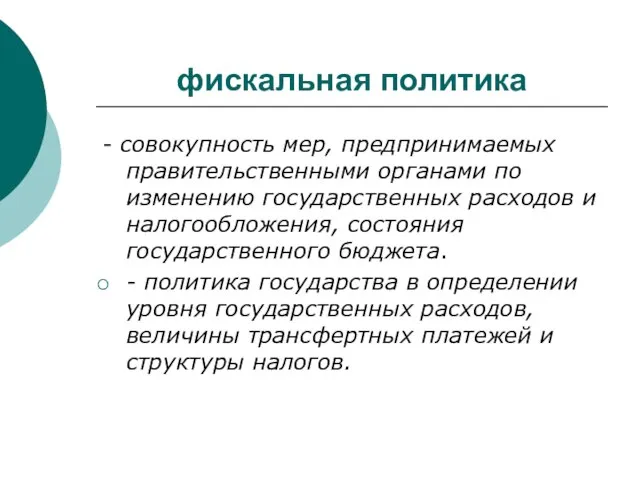 фискальная политика

- совокупность мер, предпринимаемых правительственными органами по изменению государственных расходов и налогообложения, состояния государственного бюджета.

- политика государства в определении уровня государственных расходов, величины трансфертных платежей и структуры налогов.